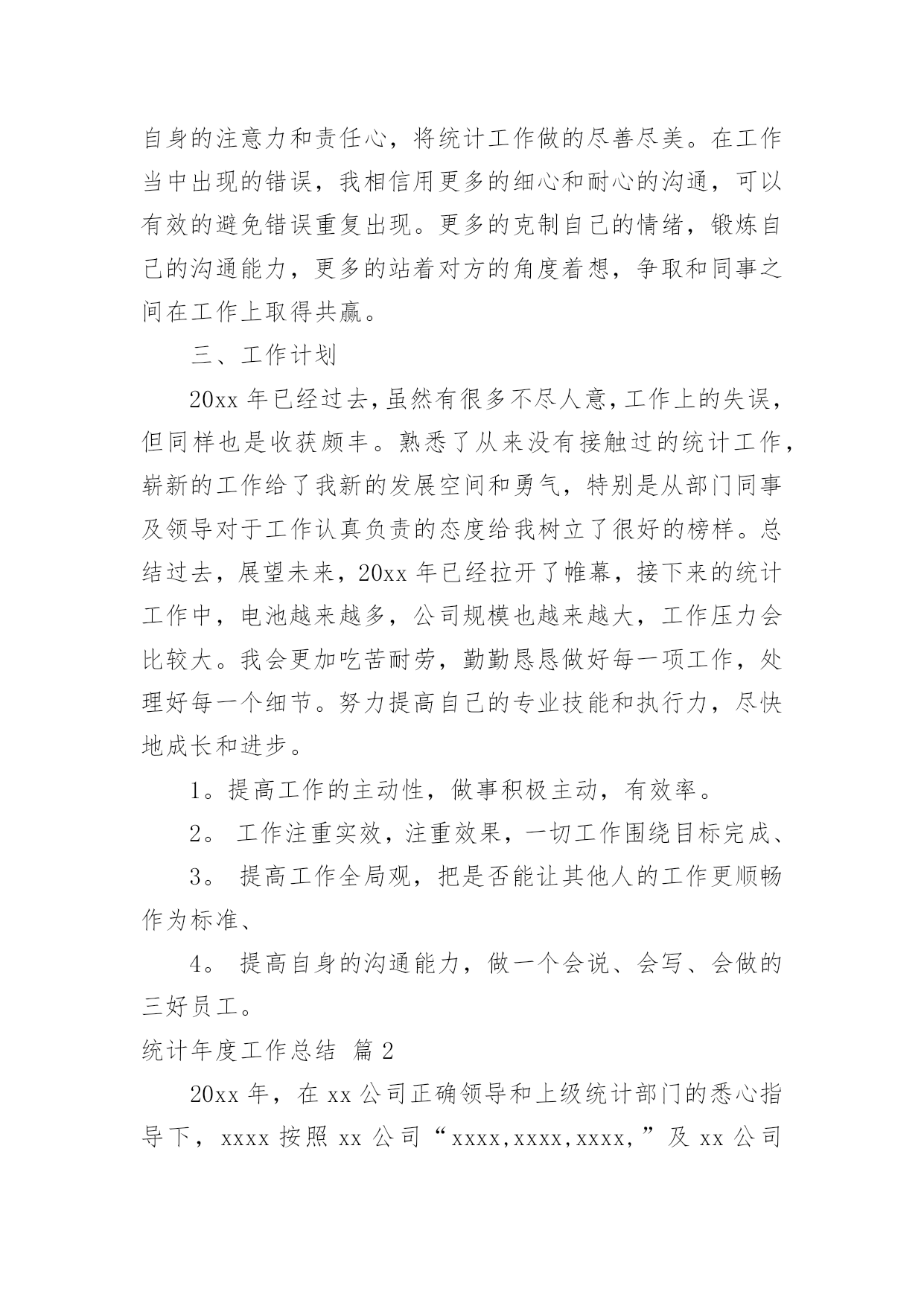 自身的注意力和责任心，将统计工作做的尽善尽美。在工作当中出现的错误，我相信用更多的细心和耐心的沟通，可以有效的避免错误重复出现。更多的克制自己的情绪，锻炼自己的沟通能力，更多的站着对方的角度着想，争取和同事之间在工作上取得共赢。

三、工作计划

20xx 年已经过去，虽然有很多不尽人意，工作上的失误，但同样也是收获颇丰。熟悉了从来没有接触过的统计工作，崭新的工作给了我新的发展空间和勇气，特别是从部门同事及领导对于工作认真负责的态度给我树立了很好的榜样。总结过去，展望未来，20xx 年已经拉开了帷幕，接下来的统计工作中，电池越来越多，公司规模也越来越大，工作压力会比较大。我会更加吃苦耐劳，勤勤恳恳做好每一项工作，处理好每一个细节。努力提高自己的专业技能和执行力，尽快地成长和进步。

1。提高工作的主动性，做事积极主动，有效率。

2。 工作注重实效，注重效果，一切工作围绕目标完成、

3。 提高工作全局观，把是否能让其他人的工作更顺畅作为标准、

4。 提高自身的沟通能力，做一个会说、会写、会做的三好员工。

统计年度工作总结 篇 2

20xx 年，在 xx 公司正确领导和上级统计部门的悉心指导下，xxxx 按照 xx 公司“xxxx,xxxx,xxxx,”及 xx 公司